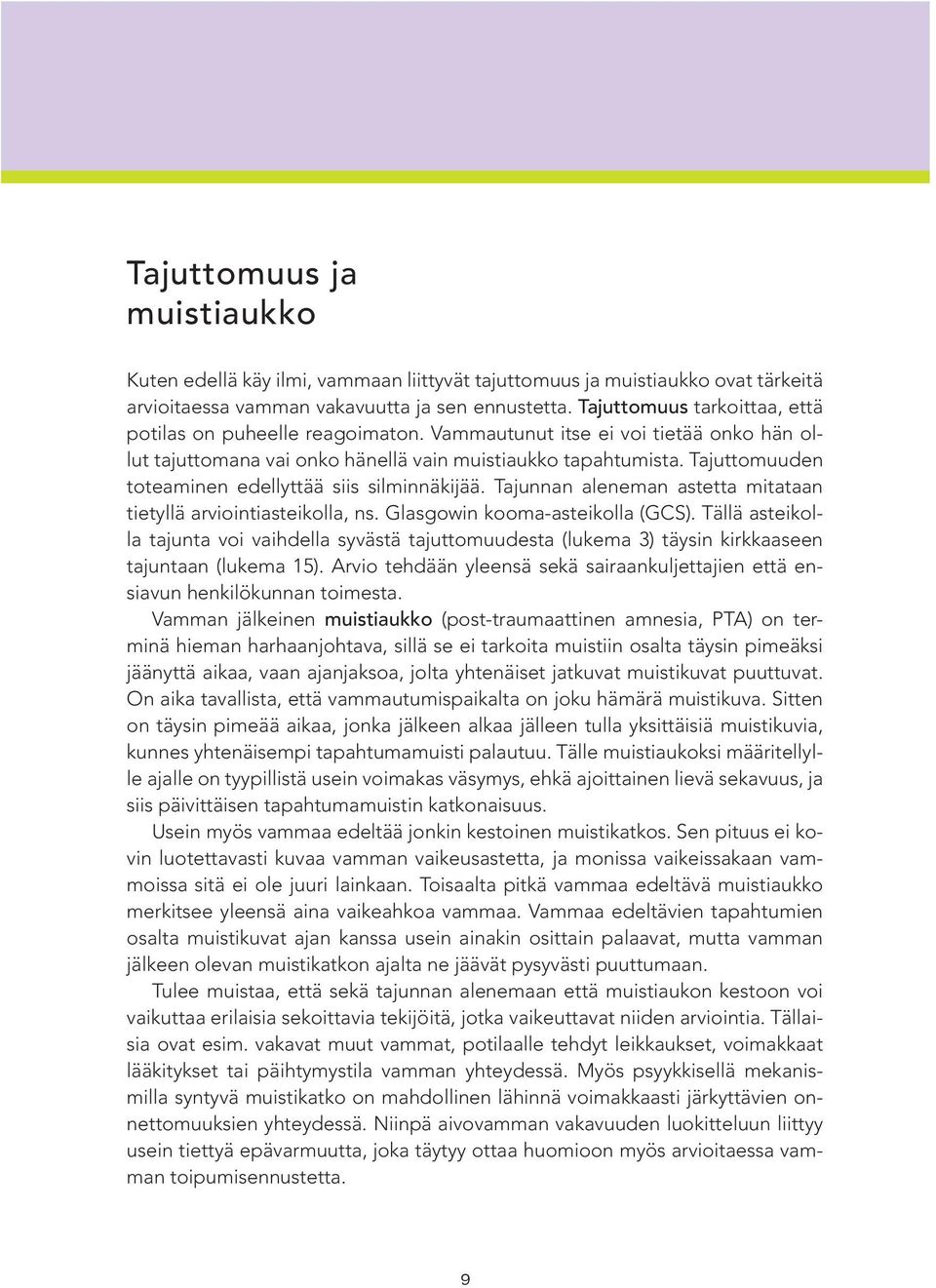 Tajuttomuus ja muistiaukko

Kuten edellä käy ilmi, vammaan liittyvät tajuttomuus ja muistiaukko ovat tärkeitä arvioitaessa vamman vakavuutta ja sen ennustetta. Tajuttomuus tarkoittaa, että potilas on puheelle reagoimaton. Vammautunut itse ei voi tietää onko hän ollut tajuttomana vai onko hänellä vain muistiaukko tapahtumista. Tajuttomuuden toteaminen edellyttää siis silminnäkijää. Tajunnan aleneman astetta mitataan tietyllä arviointiasteikolla, ns. Glasgowin kooma-asteikolla (GCS). Tällä asteikolla tajunta voi vaihdella syvästä tajuttomuudesta (lukema 3) täysin kirkkaaseen tajuntaan (lukema 15). Arvio tehdään yleensä sekä sairaankuljettajien että ensiavun henkilökunnan toimesta.

Vamman jälkeinen muistiaukko (post-traumaattinen amnesia, PTA) on terminä hieman harhaanjohtava, sillä se ei tarkoita muistiin osalta täysin pimeäksi jäänyttä aikaa, vaan ajanjaksoa, jolta yhtenäiset jatkuvat muistikuvat puuttuvat. On aika tavallista, että vammautumispaikalta on joku hämärä muistikuva. Sitten on täysin pimeää aikaa, jonka jälkeen alkaa jälleen tulla yksittäisiä muistikuvia, kunnes yhtenäisempi tapahtumamuisti palautuu. Tälle muistiaukoksi määritellylle ajalle on tyypillistä usein voimakas väsymys, ehkä ajoittainen lievä sekavuus, ja siis päivittäisen tapahtumamuistin katkonaisuus.

Usein myös vammaa edeltää jonkin kestoinen muistikatkos. Sen pituus ei kovin luotettavasti kuvaa vamman vaikeusastetta, ja monissa vaikeissakaan vammoissa sitä ei ole juuri lainkaan. Toisaalta pitkä vammaa edeltävä muistiaukko merkitsee yleensä aina vaikeahkoa vammaa. Vammaa edeltävien tapahtumien osalta muistikuvat ajan kanssa usein ainakin osittain palaavat, mutta vamman jälkeen olevan muistikatkon ajalta ne jäävät pysyvästi puuttumaan.

Tulee muistaa, että sekä tajunnan alenemaan että muistiaukon kestoon voi vaikuttaa erilaisia sekoittavia tekijöitä, jotka vaikeuttavat niiden arviointia. Tällaisia ovat esim. vakavat muut vammat, potilaalle tehdyt leikkaukset, voimakkaat lääkitykset tai päihtymystila vamman yhteydessä. Myös psyykkisellä mekanismilla syntyvä muistikatko on mahdollinen lähinnä voimakkaasti järkyttävien onnettomuuksien yhteydessä. Niinpä aivovamman vakavuuden luokitteluun liittyy usein tiettyä epävarmuutta, joka täytyy ottaa huomioon myös arvioitaessa vamman toipumisennustetta.

9